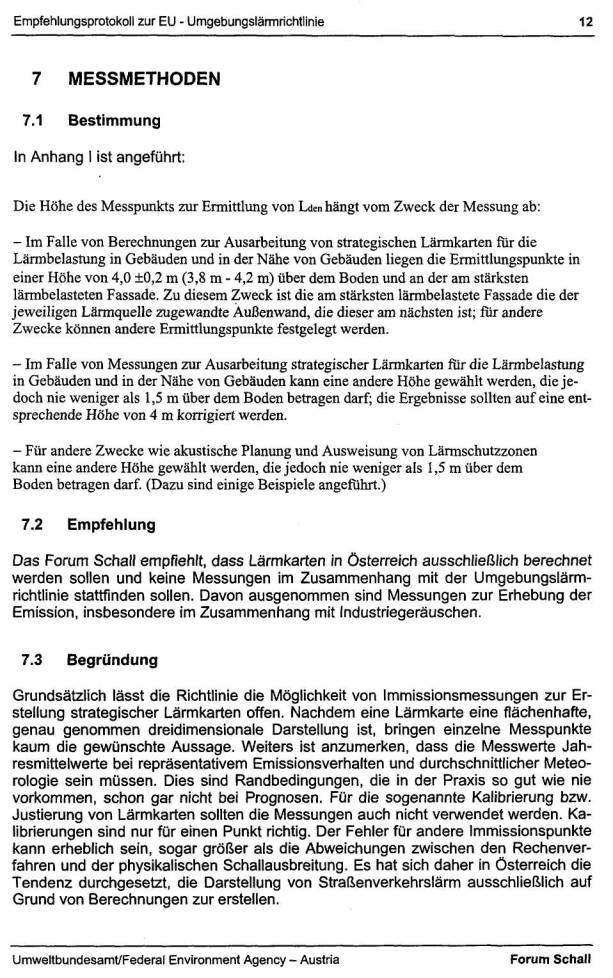 Empfehlungsprotokoll zur EU - Umgebungslärmrichtlinie 12

7 MESSMETHODEN

7.1 Bestimmung

In Anhang I ist angeführt:

Die Höhe des Messpunkts zur Ermittlung von $L_{den}$ hängt vom Zweck der Messung ab:

– Im Falle von Berechnungen zur Ausarbeitung von strategischen Lärmkarten für die Lärmbelastung in Gebäuden und in der Nähe von Gebäuden liegen die Ermittlungspunkte in einer Höhe von 4,0 ±0,2 m (3,8 m - 4,2 m) über dem Boden und an der am stärksten lärmbelasteten Fassade. Zu diesem Zweck ist die am stärksten lärmbelastete Fassade die der jeweiligen Lärmquelle zugewandte Außenwand, die dieser am nächsten ist; für andere Zwecke können andere Ermittlungspunkte festgelegt werden.

– Im Falle von Messungen zur Ausarbeitung strategischer Lärmkarten für die Lärmbelastung in Gebäuden und in der Nähe von Gebäuden kann eine andere Höhe gewählt werden, die jedoch nie weniger als 1,5 m über dem Boden betragen darf; die Ergebnisse sollten auf eine entsprechende Höhe von 4 m korrigiert werden.

– Für andere Zwecke wie akustische Planung und Ausweisung von Lärmschutzzonen kann eine andere Höhe gewählt werden, die jedoch nie weniger als 1,5 m über dem Boden betragen darf. (Dazu sind einige Beispiele angeführt.)

7.2 Empfehlung

Das Forum Schall empfiehlt, dass Lärmkarten in Österreich ausschließlich berechnet werden sollen und keine Messungen im Zusammenhang mit der Umgebungslärmrichtlinie stattfinden sollen. Davon ausgenommen sind Messungen zur Erhebung der Emission, insbesondere im Zusammenhang mit Industriegeräuschen.

7.3 Begründung

Grundsätzlich lässt die Richtlinie die Möglichkeit von Immissionsmessungen zur Erstellung strategischer Lärmkarten offen. Nachdem eine Lärmkarte eine flächenhafte, genau genommen dreidimensionale Darstellung ist, bringen einzelne Messpunkte kaum die gewünschte Aussage. Weiters ist anzumerken, dass die Messwerte Jahresmittelwerte bei repräsentativem Emissionsverhalten und durchschnittlicher Meteorologie sein müssen. Dies sind Randbedingungen, die in der Praxis so gut wie nie vorkommen, schon gar nicht bei Prognosen. Für die sogenannte Kalibrierung bzw. Justierung von Lärmkarten sollten die Messungen auch nicht verwendet werden. Kalibrierungen sind nur für einen Punkt richtig. Der Fehler für andere Immissionspunkte kann erheblich sein, sogar größer als die Abweichungen zwischen den Rechenverfahren und der physikalischen Schallausbreitung. Es hat sich daher in Österreich die Tendenz durchgesetzt, die Darstellung von Straßenverkehrslärm ausschließlich auf Grund von Berechnungen zur erstellen.

Umweltbundesamt/Federal Environment Agency – Austria Forum Schall